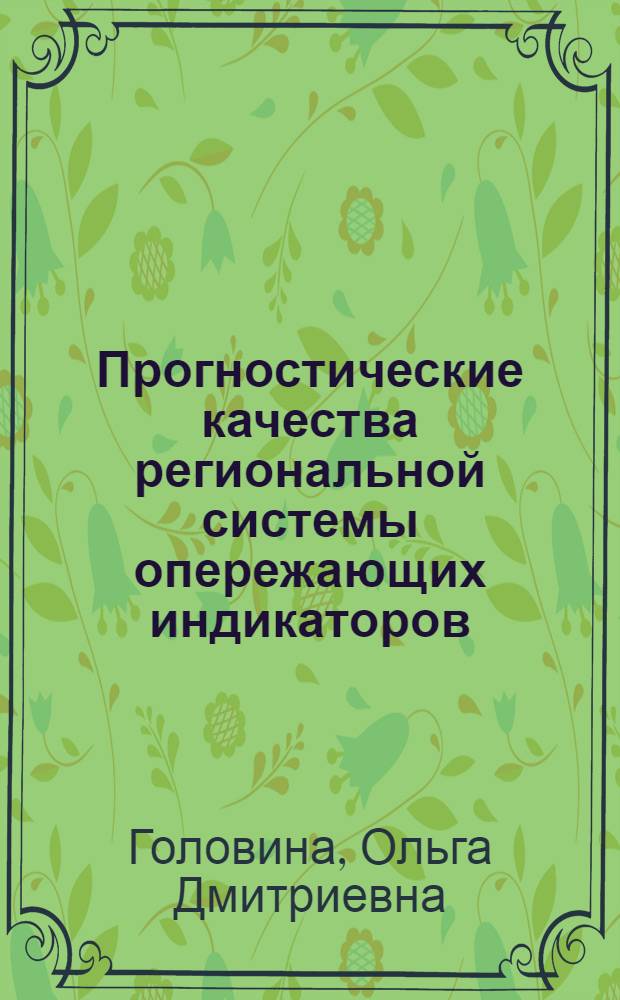 Прогностические качества региональной системы опережающих индикаторов

Головина, Ольга Дмитриевна